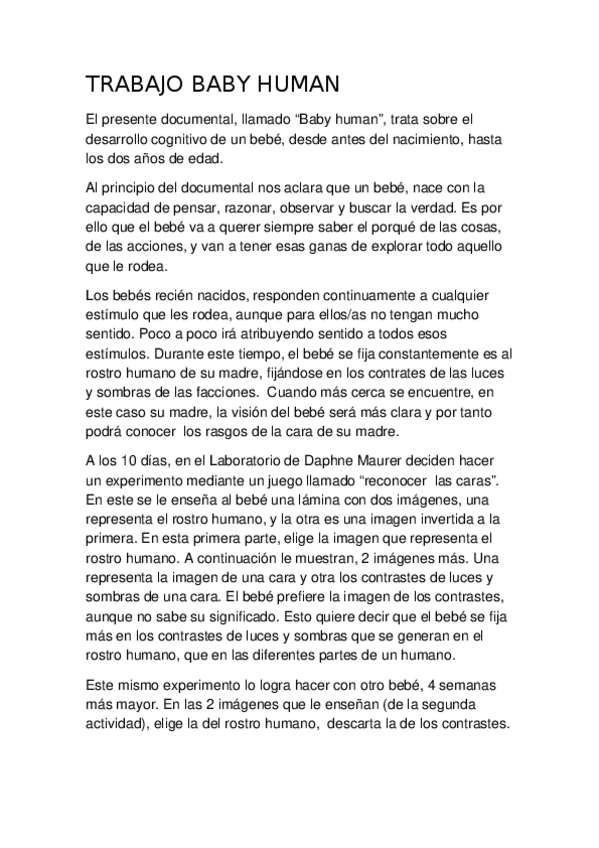 TRABAJO BABY HUMAN

El presente documental, llamado “Baby human”, trata sobre el desarrollo cognitivo de un bebé, desde antes del nacimiento, hasta los dos años de edad.

Al principio del documental nos aclara que un bebé, nace con la capacidad de pensar, razonar, observar y buscar la verdad. Es por ello que el bebé va a querer siempre saber el porqué de las cosas, de las acciones, y van a tener esas ganas de explorar todo aquello que le rodea.

Los bebés recién nacidos, responden continuamente a cualquier estímulo que les rodea, aunque para ellos/as no tengan mucho sentido. Poco a poco irá atribuyendo sentido a todos esos estímulos. Durante este tiempo, el bebé se fija constantemente es al rostro humano de su madre, fijándose en los contrates de las luces y sombras de las facciones. Cuando más cerca se encuentre, en este caso su madre, la visión del bebé será más clara y por tanto podrá conocer los rasgos de la cara de su madre.

A los 10 días, en el Laboratorio de Daphne Maurer deciden hacer un experimento mediante un juego llamado “reconocer las caras”. En este se le enseña al bebé una lámina con dos imágenes, una representa el rostro humano, y la otra es una imagen invertida a la primera. En esta primera parte, elige la imagen que representa el rostro humano. A continuación le muestran, 2 imágenes más. Una representa la imagen de una cara y otra los contrastes de luces y sombras de una cara. El bebé prefiere la imagen de los contrastes, aunque no sabe su significado. Esto quiere decir que el bebé se fija más en los contrastes de luces y sombras que se generan en el rostro humano, que en las diferentes partes de un humano.

Este mismo experimento lo logra hacer con otro bebé, 4 semanas más mayor. En las 2 imágenes que le enseñan (de la segunda actividad), elige la del rostro humano, descarta la de los contrastes.